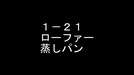 １－２１
ローファー
蒸しパン